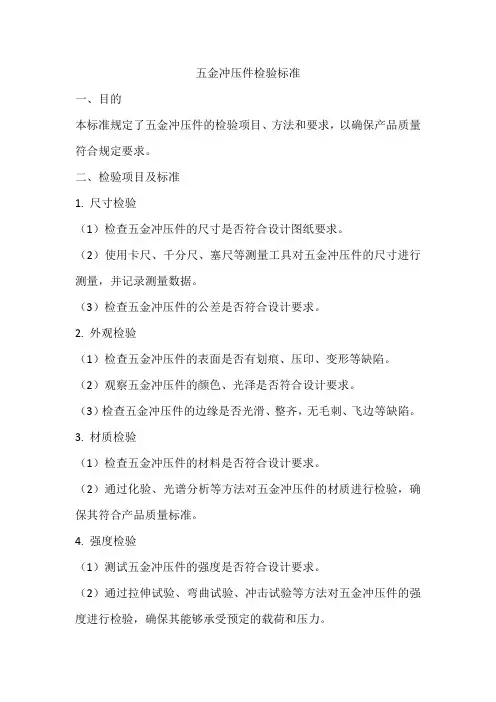 五金冲压件检验标准

一、目的

本标准规定了五金冲压件的检验项目、方法和要求，以确保产品质量符合规定要求。

二、检验项目及标准

1. 尺寸检验

（1）检查五金冲压件的尺寸是否符合设计图纸要求。

（2）使用卡尺、千分尺、塞尺等测量工具对五金冲压件的尺寸进行测量，并记录测量数据。

（3）检查五金冲压件的公差是否符合设计要求。

2. 外观检验

（1）检查五金冲压件的表面是否有划痕、压印、变形等缺陷。

（2）观察五金冲压件的颜色、光泽是否符合设计要求。

（3）检查五金冲压件的边缘是否光滑、整齐，无毛刺、飞边等缺陷。

3. 材质检验

（1）检查五金冲压件的材料是否符合设计要求。

（2）通过化验、光谱分析等方法对五金冲压件的材质进行检验，确保其符合产品质量标准。

4. 强度检验

（1）测试五金冲压件的强度是否符合设计要求。

（2）通过拉伸试验、弯曲试验、冲击试验等方法对五金冲压件的强度进行检验，确保其能够承受预定的载荷和压力。